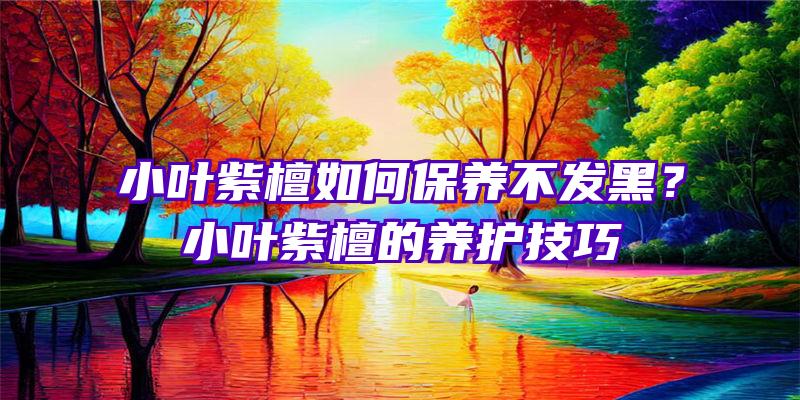 小叶紫檀如何保养不发黑？
小叶紫檀的养护技巧